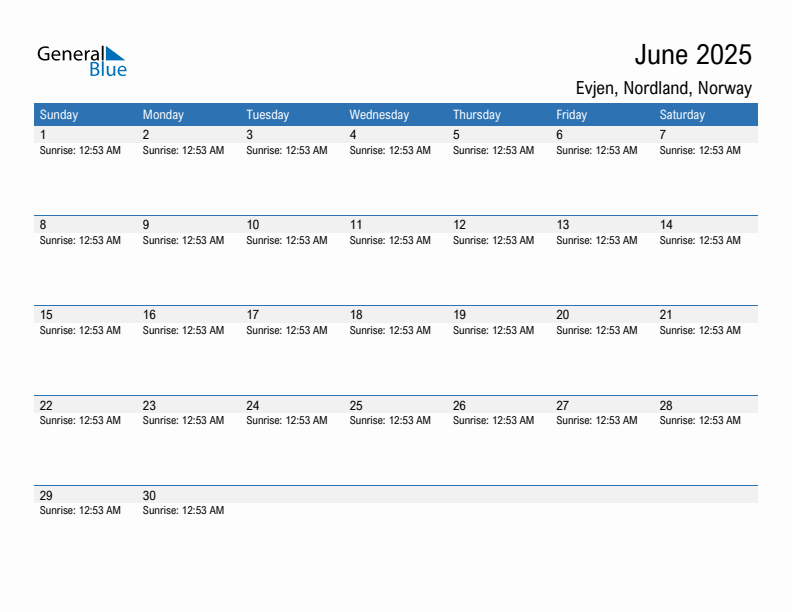 General Blue

June 2025

Evjen, Nordland, Norway

| Sunday | Monday | Tuesday | Wednesday | Thursday | Friday | Saturday |
|---|---|---|---|---|---|---|
| 1 Sunrise: 12:53 AM | 2 Sunrise: 12:53 AM | 3 Sunrise: 12:53 AM | 4 Sunrise: 12:53 AM | 5 Sunrise: 12:53 AM | 6 Sunrise: 12:53 AM | 7 Sunrise: 12:53 AM |
| 8 Sunrise: 12:53 AM | 9 Sunrise: 12:53 AM | 10 Sunrise: 12:53 AM | 11 Sunrise: 12:53 AM | 12 Sunrise: 12:53 AM | 13 Sunrise: 12:53 AM | 14 Sunrise: 12:53 AM |
| 15 Sunrise: 12:53 AM | 16 Sunrise: 12:53 AM | 17 Sunrise: 12:53 AM | 18 Sunrise: 12:53 AM | 19 Sunrise: 12:53 AM | 20 Sunrise: 12:53 AM | 21 Sunrise: 12:53 AM |
| 22 Sunrise: 12:53 AM | 23 Sunrise: 12:53 AM | 24 Sunrise: 12:53 AM | 25 Sunrise: 12:53 AM | 26 Sunrise: 12:53 AM | 27 Sunrise: 12:53 AM | 28 Sunrise: 12:53 AM |
| 29 Sunrise: 12:53 AM | 30 Sunrise: 12:53 AM | | | | | |